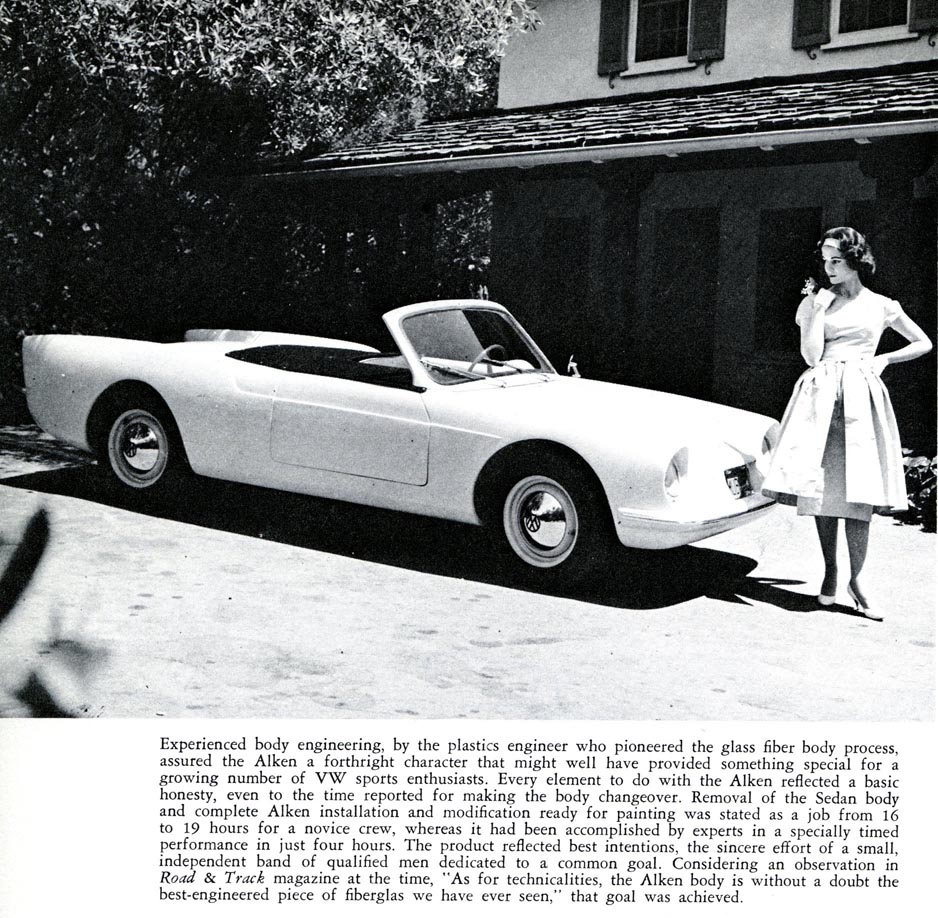 Experienced body engineering, by the plastics engineer who pioneered the glass fiber body process, assured the Alken a forthright character that might well have provided something special for a growing number of VW sports enthusiasts. Every element to do with the Alken reflected a basic honesty, even to the time reported for making the body changeover. Removal of the Sedan body and complete Alken installation and modification ready for painting was stated as a job from 16 to 19 hours for a novice crew, whereas it had been accomplished by experts in a specially timed performance in just four hours. The product reflected best intentions, the sincere effort of a small, independent band of qualified men dedicated to a common goal. Considering an observation in Road & Track magazine at the time, "As for technicalities, the Alken body is without a doubt the best-engineered piece of fiberglas we have ever seen," that goal was achieved.